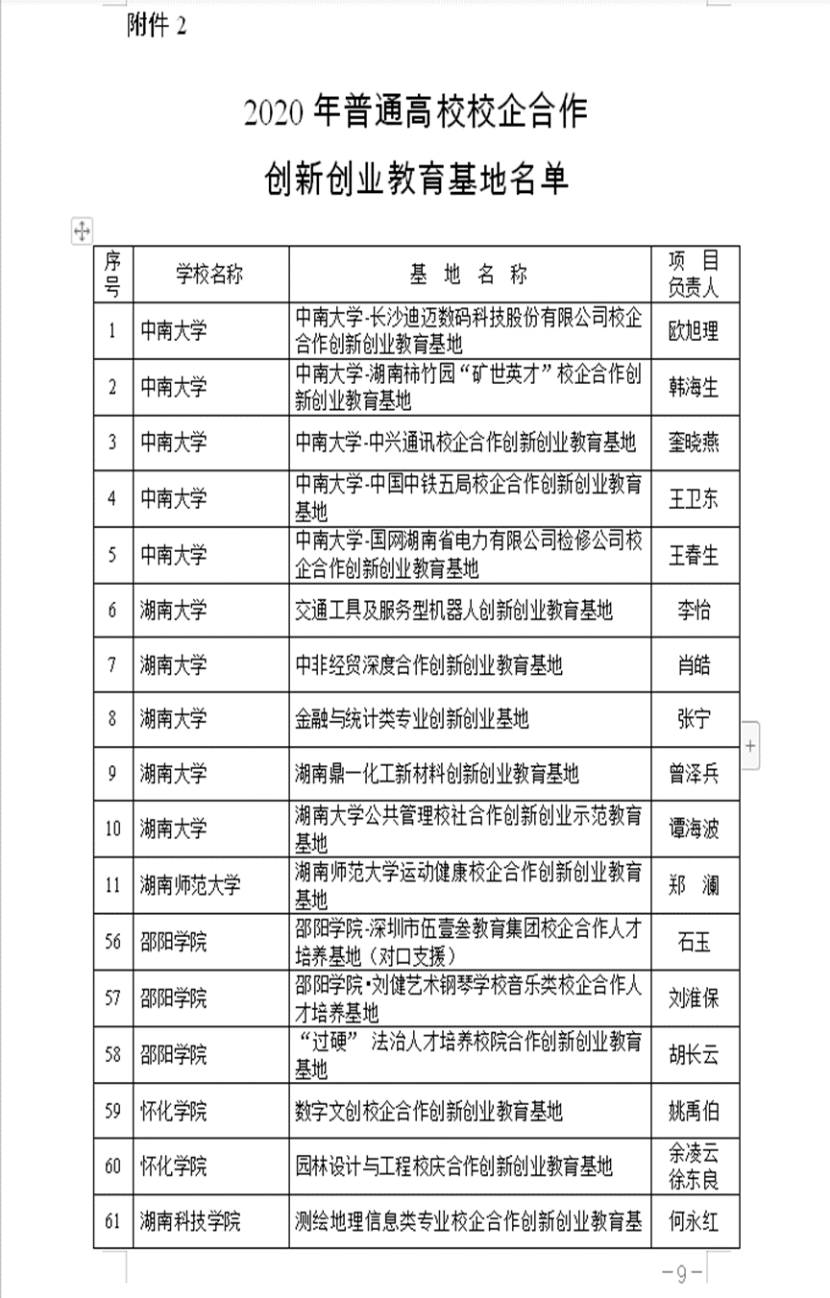 附件 2

2020 年普通高校校企合作

创新创业教育基地名单

| 序号 | 学校名称 | 基 地 名 称 | 项 目 负责人 |
|---|---|---|---|
| 1 | 中南大学 | 中南大学-长沙迪迈数码科技股份有限公司校企合作创新创业教育基地 | 欧旭理 |
| 2 | 中南大学 | 中南大学-湖南柿竹园“矿世英才”校企合作创新创业教育基地 | 韩海生 |
| 3 | 中南大学 | 中南大学-中兴通讯校企合作创新创业教育基地 | 奎晓燕 |
| 4 | 中南大学 | 中南大学-中国中铁五局校企合作创新创业教育基地 | 王卫东 |
| 5 | 中南大学 | 中南大学-国网湖南省电力有限公司检修公司校企合作创新创业教育基地 | 王春生 |
| 6 | 湖南大学 | 交通工具及服务型机器人创新创业教育基地 | 李怡 |
| 7 | 湖南大学 | 中非经贸深度合作创新创业教育基地 | 肖皓 |
| 8 | 湖南大学 | 金融与统计类专业创新创业基地 | 张宁 |
| 9 | 湖南大学 | 湖南鼎一化工新材料创新创业教育基地 | 曾泽兵 |
| 10 | 湖南大学 | 湖南大学公共管理校社合作创新创业示范教育基地 | 谭海波 |
| 11 | 湖南师范大学 | 湖南师范大学运动健康校企合作创新创业教育基地 | 郑 澜 |
| 56 | 邵阳学院 | 邵阳学院-深圳市伍壹叁教育集团校企合作人才培养基地（对口支援） | 石玉 |
| 57 | 邵阳学院 | 邵阳学院•刘健艺术钢琴学校音乐类校企合作人才培养基地 | 刘淮保 |
| 58 | 邵阳学院 | “过硬” 法治人才培养校院合作创新创业教育基地 | 胡长云 |
| 59 | 怀化学院 | 数字文创校企合作创新创业教育基地 | 姚禹伯 |
| 60 | 怀化学院 | 园林设计与工程校庆合作创新创业教育基地 | 余凌云 徐东良 |
| 61 | 湖南科技学院 | 测绘地理信息类专业校企合作创新创业教育基 | 何永红 |

-9-